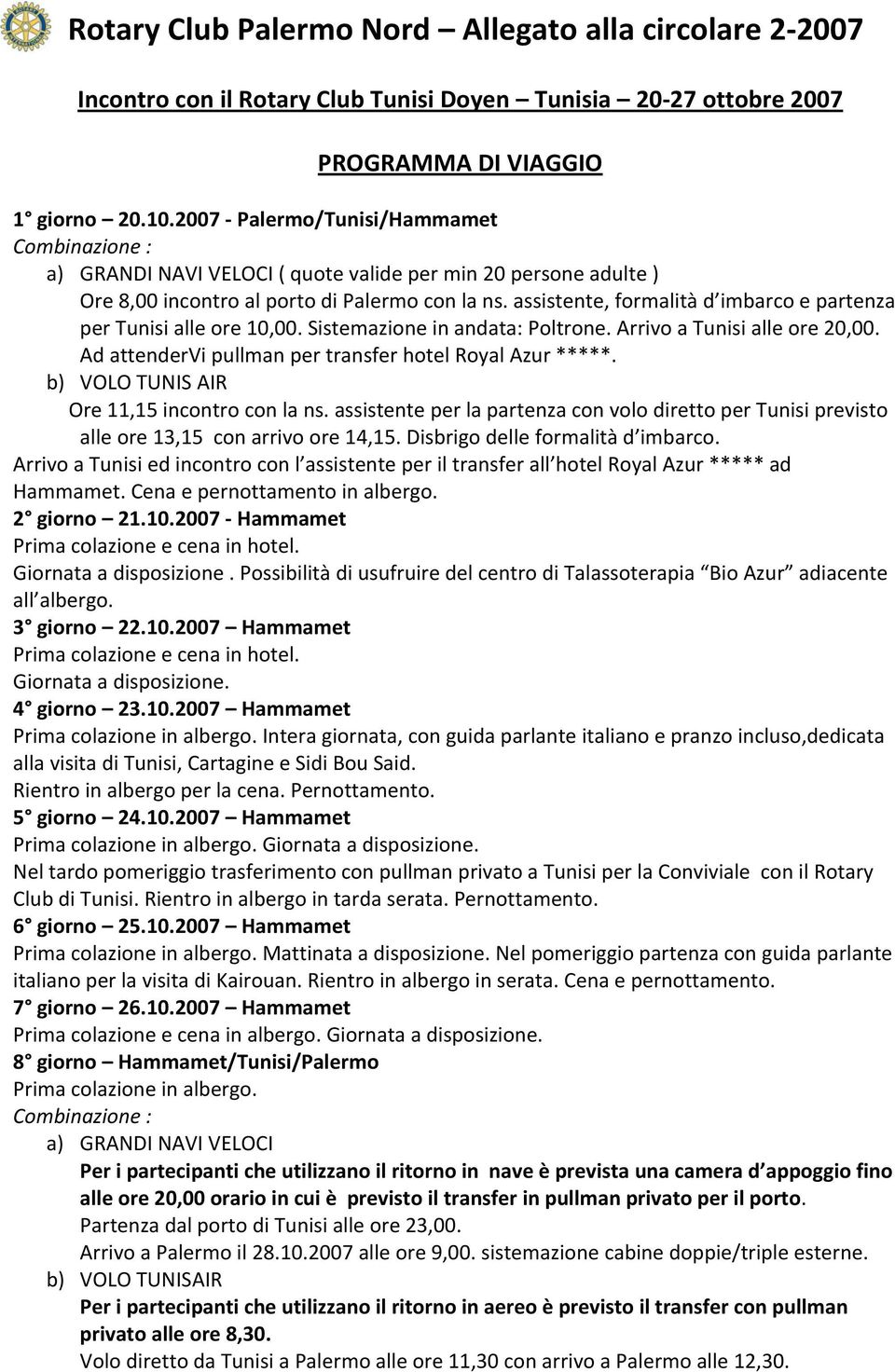 Rotary Club Palermo Nord – Allegato alla circolare 2-2007

Incontro con il Rotary Club Tunisi Doyen – Tunisia 20-27 ottobre 2007

PROGRAMMA DI VIAGGIO

1 giorno 20.10.2007 - Palermo/Tunisi/Hammamet
Combinazione :
a) GRANDI NAVI VELOCI ( quote valide per min 20 persone adulte )
Ore 8,00 incontro al porto di Palermo con la ns. assistente, formalità d imbarco e partenza per Tunisi alle ore 10,00. Sistemazione in andata: Poltrone. Arrivo a Tunisi alle ore 20,00. Ad attenderVi pullman per transfer hotel Royal Azur *****.
b) VOLO TUNIS AIR
Ore 11,15 incontro con la ns. assistente per la partenza con volo diretto per Tunisi previsto alle ore 13,15 con arrivo ore 14,15. Disbrigo delle formalità d imbarco.
Arrivo a Tunisi ed incontro con l assistente per il transfer all hotel Royal Azur ***** ad Hammamet. Cena e pernottamento in albergo.
2 giorno – 21.10.2007 - Hammamet
Prima colazione e cena in hotel.
Giornata a disposizione . Possibilità di usufruire del centro di Talassoterapia Bio Azur adiacente all albergo.
3 giorno – 22.10.2007 – Hammamet
Prima colazione e cena in hotel.
Giornata a disposizione.
4 giorno – 23.10.2007 – Hammamet
Prima colazione in albergo. Intera giornata, con guida parlante italiano e pranzo incluso,dedicata alla visita di Tunisi, Cartagine e Sidi Bou Said.
Rientro in albergo per la cena. Pernottamento.
5 giorno – 24.10.2007 – Hammamet
Prima colazione in albergo. Giornata a disposizione.
Nel tardo pomeriggio trasferimento con pullman privato a Tunisi per la Conviviale con il Rotary Club di Tunisi. Rientro in albergo in tarda serata. Pernottamento.
6 giorno – 25.10.2007 – Hammamet
Prima colazione in albergo. Mattinata a disposizione. Nel pomeriggio partenza con guida parlante italiano per la visita di Kairouan. Rientro in albergo in serata. Cena e pernottamento.
7 giorno – 26.10.2007 – Hammamet
Prima colazione e cena in albergo. Giornata a disposizione.
8 giorno – Hammamet/Tunisi/Palermo
Prima colazione in albergo.
Combinazione :
a) GRANDI NAVI VELOCI
Per i partecipanti che utilizzano il ritorno in nave è prevista una camera d appoggio fino alle ore 20,00 orario in cui è previsto il transfer in pullman privato per il porto.
Partenza dal porto di Tunisi alle ore 23,00.
Arrivo a Palermo il 28.10.2007 alle ore 9,00. sistemazione cabine doppie/triple esterne.
b) VOLO TUNISAIR
Per i partecipanti che utilizzano il ritorno in aereo è previsto il transfer con pullman privato alle ore 8,30.
Volo diretto da Tunisi a Palermo alle ore 11,30 con arrivo a Palermo alle 12,30.